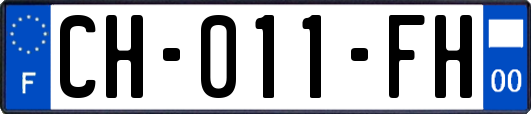 F
CH-011-FH
00